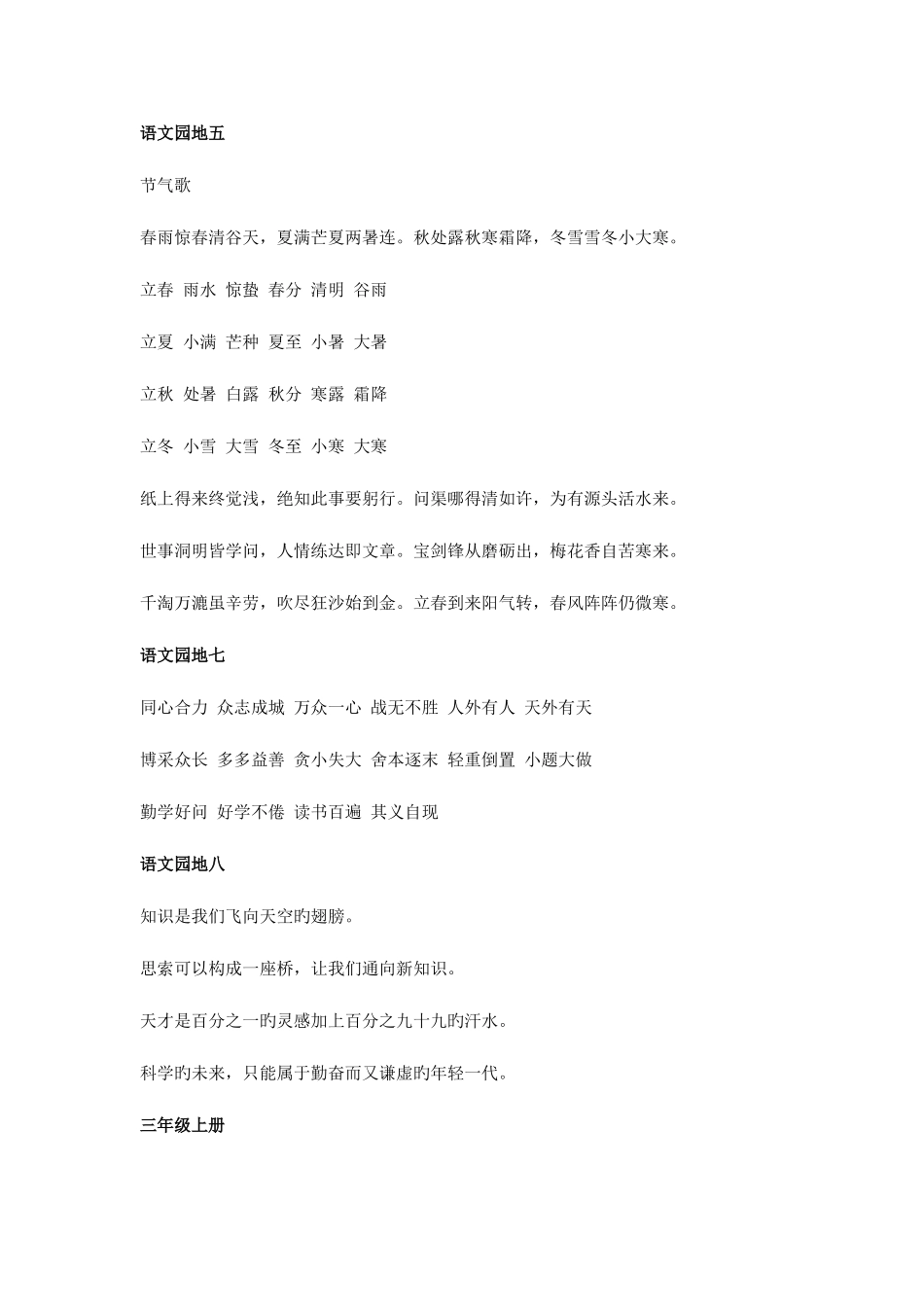 语文园地五

节气歌

春雨惊春清谷天，夏满芒夏两暑连。秋处露秋寒霜降，冬雪雪冬小大寒。

立春 雨水 惊蛰 春分 清明 谷雨

立夏 小满 芒种 夏至 小暑 大暑

立秋 处暑 白露 秋分 寒露 霜降

立冬 小雪 大雪 冬至 小寒 大寒

纸上得来终觉浅，绝知此事要躬行。问渠哪得清如许，为有源头活水来。

世事洞明皆学问，人情练达即文章。宝剑锋从磨砺出，梅花香自苦寒来。

千淘万漉虽辛劳，吹尽狂沙始到金。立春到来阳气转，春风阵阵仍微寒。

语文园地七

同心合力 众志成城 万众一心 战无不胜 人外有人 天外有天

博采众长 多多益善 贪小失大 舍本逐末 轻重倒置 小题大做

勤学好问 好学不倦 读书百遍 其义自现

语文园地八

知识是我们飞向天空旳翅膀。

思索可以构成一座桥，让我们通向新知识。

天才是百分之一旳灵感加上百分之九十九旳汗水。

科学旳未来，只能属于勤奋而又谦虚旳年轻一代。

三年级上册